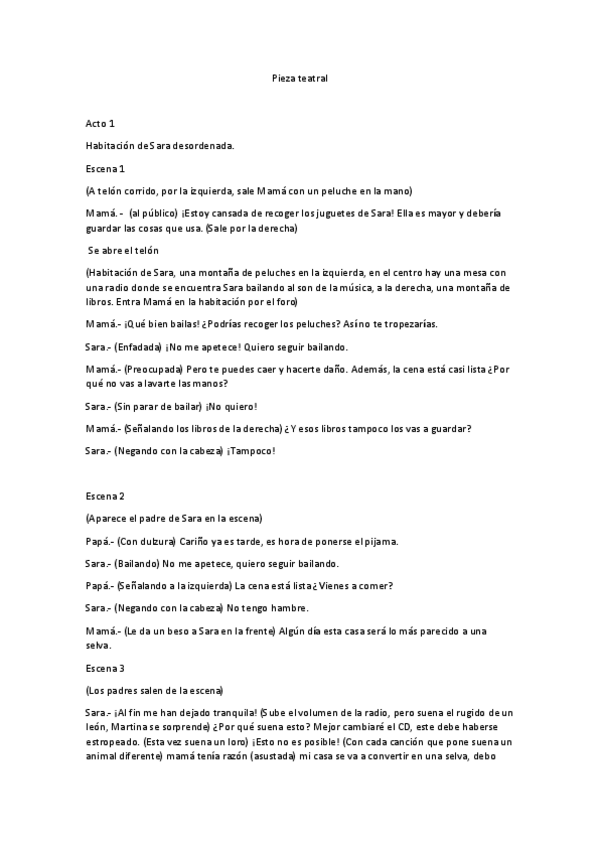 Pieza teatral

Acto 1

Habitación de Sara desordenada.

Escena 1

(A telón corrido, por la izquierda, sale Mamá con un peluche en la mano)

Mamá.- (al público) ¡Estoy cansada de recoger los juguetes de Sara! Ella es mayor y debería guardar las cosas que usa. (Sale por la derecha)

Se abre el telón

(Habitación de Sara, una montaña de peluches en la izquierda, en el centro hay una mesa con una radio donde se encuentra Sara bailando al son de la música, a la derecha, una montaña de libros. Entra Mamá en la habitación por el foro)

Mamá.- ¡Qué bien bailas! ¿Podrías recoger los peluches? Así no te tropezarías.

Sara.- (Enfadada) ¡No me apetece! Quiero seguir bailando.

Mamá.- (Preocupada) Pero te puedes caer y hacerte daño. Además, la cena está casi lista ¿Por qué no vas a lavarte las manos?

Sara.- (Sin parar de bailar) ¡No quiero!

Mamá.- (Señalando los libros de la derecha) ¿Y esos libros tampoco los vas a guardar?

Sara.- (Negando con la cabeza) ¡Tampoco!

Escena 2

(Aparece el padre de Sara en la escena)

Papá.- (Con dulzura) Cariño ya es tarde, es hora de ponerse el pijama.

Sara.- (Bailando) No me apetece, quiero seguir bailando.

Papá.- (Señalando a la izquierda) La cena está lista ¿Vienes a comer?

Sara.- (Negando con la cabeza) No tengo hambre.

Mamá.- (Le da un beso a Sara en la frente) Algún día esta casa será lo más parecido a una selva.

Escena 3

(Los padres salen de la escena)

Sara.- ¡Al fin me han dejado tranquila! (Sube el volumen de la radio, pero suena el rugido de un león, Martina se sorprende) ¿Por qué suena esto? Mejor cambiaré el CD, este debe haberse estropeado. (Esta vez suena un loro) ¡Esto no es posible! (Con cada canción que pone suena un animal diferente) mamá tenía razón (asustada) mi casa se va a convertir en una selva, debo